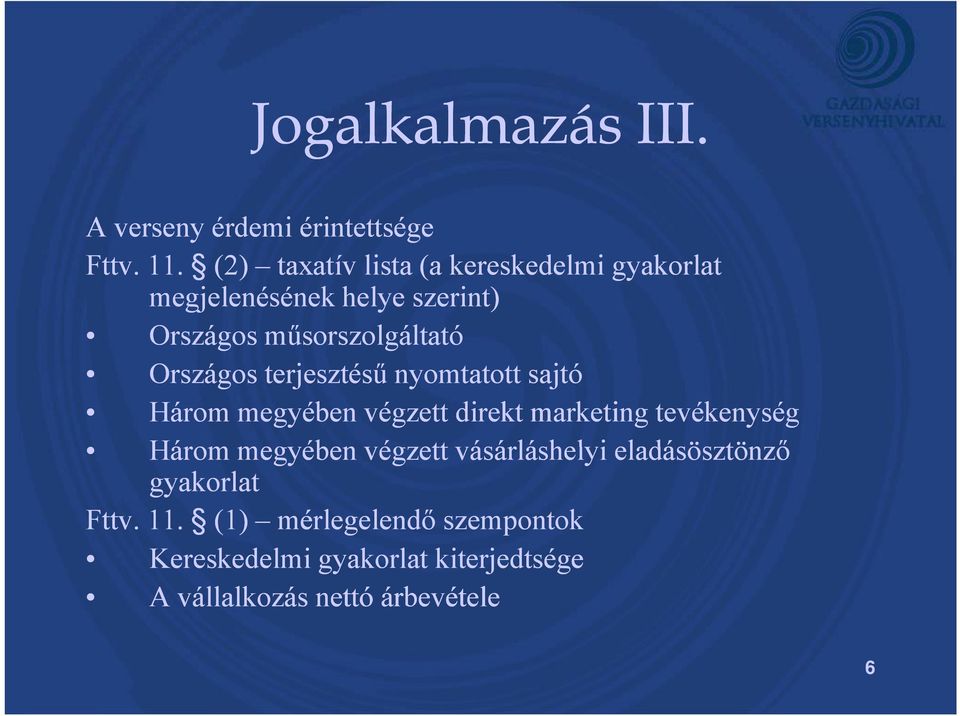 GAZDASÁGI VERSENYHIVATAL

Jogalkalmazás III.

A verseny érdemi érintettsége

Fttv. 11. § (2) – taxatív lista (a kereskedelmi gyakorlat megjelenésének helye szerint)

• Országos műsorszolgáltató
• Országos terjesztésű nyomtatott sajtó
• Három megyében végzett direkt marketing tevékenység
• Három megyében végzett vásárláshelyi eladásösztönző gyakorlat

Fttv. 11. § (1) – mérlegelendő szempontok

• Kereskedelmi gyakorlat kiterjedtsége
• A vállalkozás nettó árbevétele

6